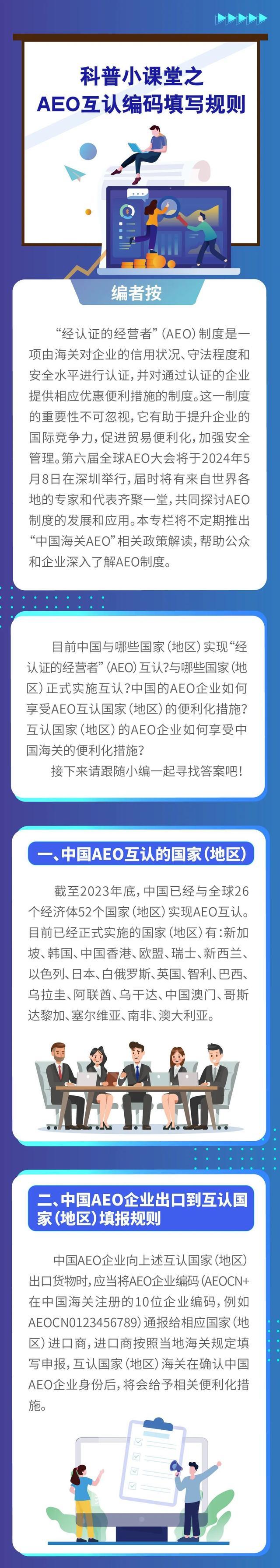 科普小课堂之
AEO互认编码填写规则

编者按

“经认证的经营者”（AEO）制度是一项由海关对企业的信用状况、守法程度和安全水平进行认证，并对通过认证的企业提供相应优惠便利措施的制度。这一制度的重要性不可忽视，它有助于提升企业的国际竞争力，促进贸易便利化，加强安全管理。第六届全球AEO大会将于2024年5月8日在深圳举行，届时将有来自世界各地的专家和代表齐聚一堂，共同探讨AEO制度的发展和应用。本专栏将不定期推出“中国海关AEO”相关政策解读，帮助公众和企业深入了解AEO制度。

目前中国与哪些国家（地区）实现“经认证的经营者”（AEO）互认？与哪些国家（地区）正式实施互认？中国的AEO企业如何享受AEO互认国家（地区）的便利化措施？互认国家（地区）的AEO企业如何享受中国海关的便利化措施？
接下来请跟随小编一起寻找答案吧！

一、中国AEO互认的国家（地区）

截至2023年底，中国已经与全球26个经济体52个国家（地区）实现AEO互认。目前已经正式实施的国家（地区）有：新加坡、韩国、中国香港、欧盟、瑞士、新西兰、以色列、日本、白俄罗斯、英国、智利、巴西、乌拉圭、阿联酋、乌干达、中国澳门、哥斯达黎加、塞尔维亚、南非、澳大利亚。

二、中国AEO企业出口到互认国家（地区）填报规则

中国AEO企业向上述互认国家（地区）出口货物时，应当将AEO企业编码（AEOCN+在中国海关注册的10位企业编码，例如AEOCN0123456789）通报给相应国家（地区）进口商，进口商按照当地海关规定填写申报，互认国家（地区）海关在确认中国AEO企业身份后，将会给予相关便利化措施。